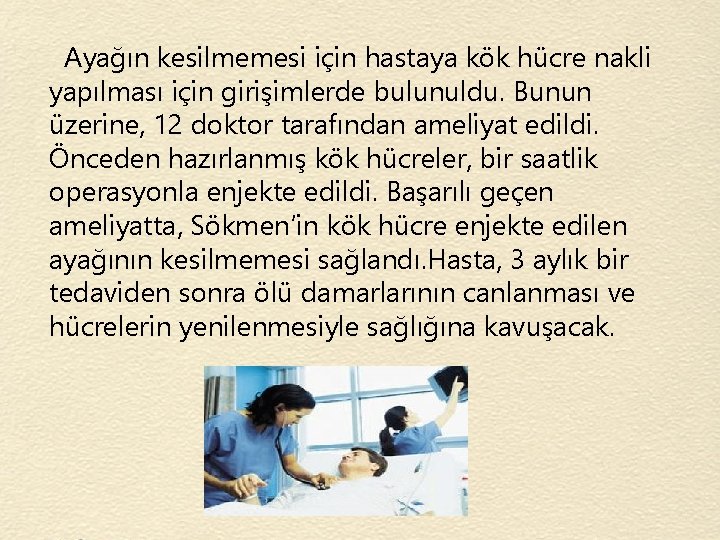 Ayağın kesilmemesi için hastaya kök hücre nakli yapılması için girişimlerde bulunuldu. Bunun üzerine, 12 doktor tarafından ameliyat edildi. Önceden hazırlanmış kök hücreler, bir saatlik operasyonla enjekte edildi. Başarılı geçen ameliyatta, Sökmen'in kök hücre enjekte edilen ayağının kesilmemesi sağlandı.Hasta, 3 aylık bir tedaviden sonra ölü damarlarının canlanması ve hücrelerin yenilenmesiyle sağlığına kavuşacak.